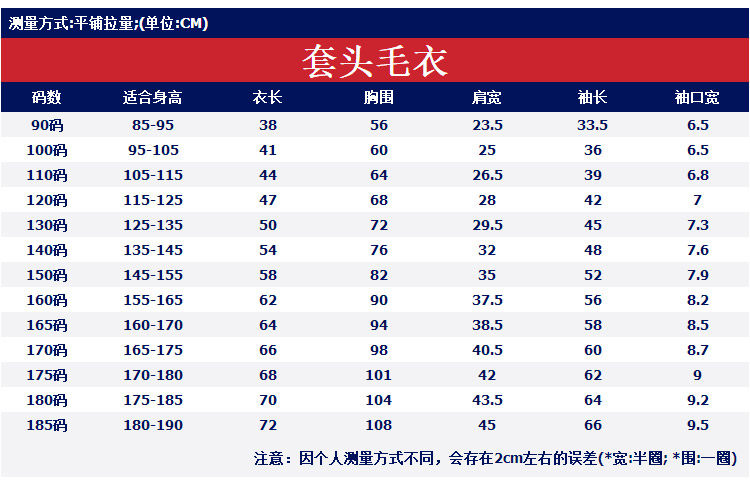 测量方式:平铺拉量;(单位:CM)

套头毛衣

| 码数 | 适合身高 | 衣长 | 胸围 | 肩宽 | 袖长 | 袖口宽 |
|---|---|---|---|---|---|---|
| 90码 | 85-95 | 38 | 56 | 23.5 | 33.5 | 6.5 |
| 100码 | 95-105 | 41 | 60 | 25 | 36 | 6.5 |
| 110码 | 105-115 | 44 | 64 | 26.5 | 39 | 6.8 |
| 120码 | 115-125 | 47 | 68 | 28 | 42 | 7 |
| 130码 | 125-135 | 50 | 72 | 29.5 | 45 | 7.3 |
| 140码 | 135-145 | 54 | 76 | 32 | 48 | 7.6 |
| 150码 | 145-155 | 58 | 82 | 35 | 52 | 7.9 |
| 160码 | 155-165 | 62 | 90 | 37.5 | 56 | 8.2 |
| 165码 | 160-170 | 64 | 94 | 38.5 | 58 | 8.5 |
| 170码 | 165-175 | 66 | 98 | 40.5 | 60 | 8.7 |
| 175码 | 170-180 | 68 | 101 | 42 | 62 | 9 |
| 180码 | 175-185 | 70 | 104 | 43.5 | 64 | 9.2 |
| 185码 | 180-190 | 72 | 108 | 45 | 66 | 9.5 |

注意：因个人测量方式不同，会存在2cm左右的误差(*宽:半圈; *围:一圈)